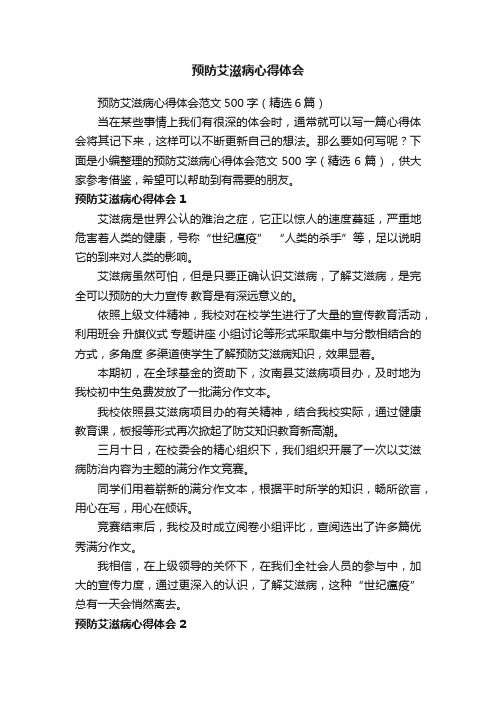 预防艾滋病心得体会

预防艾滋病心得体会范文 500 字（精选 6 篇）

当在某些事情上我们有很深的体会时，通常就可以写一篇心得体会将其记下来，这样可以不断更新自己的想法。那么要如何写呢？下面是小编整理的预防艾滋病心得体会范文 500 字（精选 6 篇），供大家参考借鉴，希望可以帮助到有需要的朋友。

预防艾滋病心得体会 1

艾滋病是世界公认的难治之症，它正以惊人的速度蔓延，严重地危害着人类的健康，号称“世纪瘟疫” “人类的杀手”等，足以说明它的到来对人类的影响。

艾滋病虽然可怕，但是只要正确认识艾滋病，了解艾滋病，是完全可以预防的大力宣传 教育是有深远意义的。

依照上级文件精神，我校对在校学生进行了大量的宣传教育活动，利用班会 升旗仪式 专题讲座 小组讨论等形式采取集中与分散相结合的方式，多角度 多渠道使学生了解预防艾滋病知识，效果显着。

本期初，在全球基金的资助下，汝南县艾滋病项目办，及时地为我校初中生免费发放了一批满分作文本。

我校依照县艾滋病项目办的有关精神，结合我校实际，通过健康教育课，板报等形式再次掀起了防艾知识教育新高潮。

三月十日，在校委会的精心组织下，我们组织开展了一次以艾滋病防治内容为主题的满分作文竞赛。

同学们用着崭新的满分作文本，根据平时所学的知识，畅所欲言，用心在写，用心在倾诉。

竞赛结束后，我校及时成立阅卷小组评比，查阅选出了许多篇优秀满分作文。

我相信，在上级领导的关怀下，在我们全社会人员的参与中，加大的宣传力度，通过更深入的认识，了解艾滋病，这种“世纪瘟疫”总有一天会悄然离去。

预防艾滋病心得体会 2